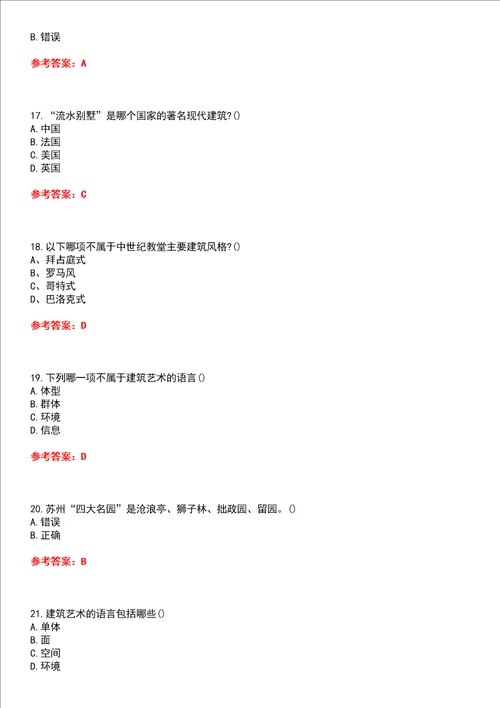 B. 错误

参考答案：A

17. “流水别墅”是哪个国家的著名现代建筑?()
A. 中国
B. 法国
C. 美国
D. 英国

参考答案：C

18. 以下哪项不属于中世纪教堂主要建筑风格?()
A、拜占庭式
B、罗马风
C、哥特式
D、巴洛克式

参考答案：D

19. 下列哪一项不属于建筑艺术的语言()
A. 体型
B. 群体
C. 环境
D. 信息

参考答案：D

20. 苏州“四大名园”是沧浪亭、狮子林、拙政园、留园。()
A. 错误
B. 正确

参考答案：B

21. 建筑艺术的语言包括哪些()
A. 单体
B. 面
C. 空间
D. 环境